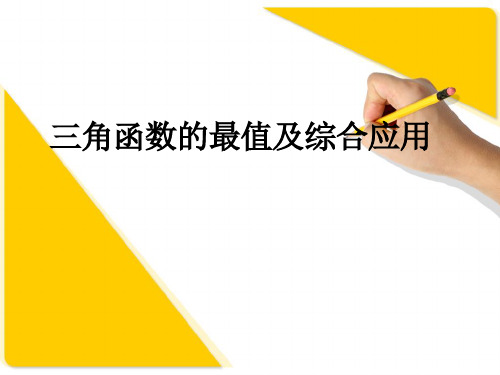 三角函数的最值及综合应用